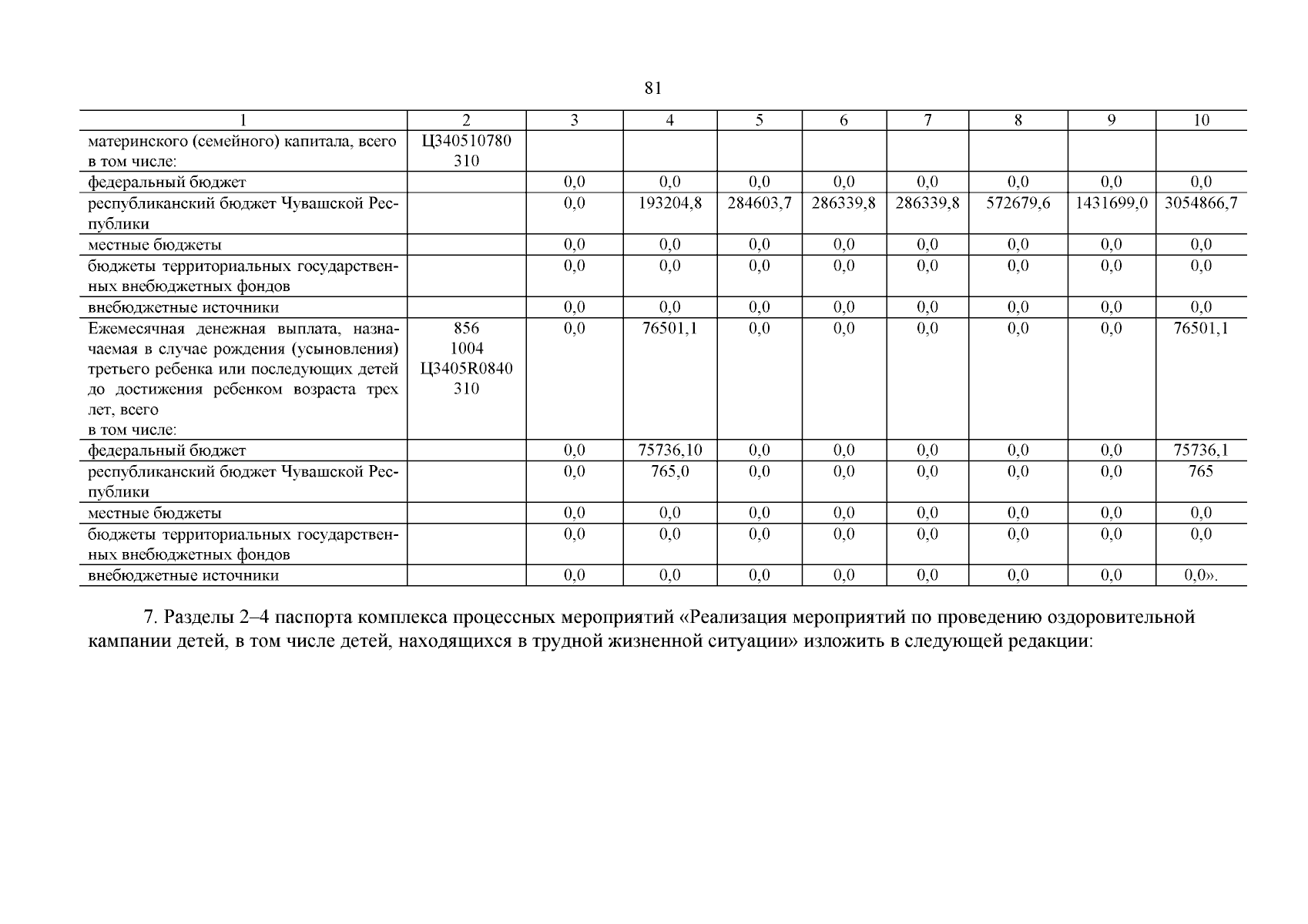 81

| 1 | 2 | 3 | 4 | 5 | 6 | 7 | 8 | 9 | 10 |
|---|---|---|---|---|---|---|---|---|---|
| материнского (семейного) капитала, всего в том числе: | Ц340510780 310 | | | | | | | | |
| федеральный бюджет | | 0,0 | 0,0 | 0,0 | 0,0 | 0,0 | 0,0 | 0,0 | 0,0 |
| республиканский бюджет Чувашской Республики | | 0,0 | 193204,8 | 284603,7 | 286339,8 | 286339,8 | 572679,6 | 1431699,0 | 3054866,7 |
| местные бюджеты | | 0,0 | 0,0 | 0,0 | 0,0 | 0,0 | 0,0 | 0,0 | 0,0 |
| бюджеты территориальных государственных внебюджетных фондов | | 0,0 | 0,0 | 0,0 | 0,0 | 0,0 | 0,0 | 0,0 | 0,0 |
| внебюджетные источники | | 0,0 | 0,0 | 0,0 | 0,0 | 0,0 | 0,0 | 0,0 | 0,0 |
| Ежемесячная денежная выплата, назначаемая в случае рождения (усыновления) третьего ребенка или последующих детей до достижения ребенком возраста трех лет, всего в том числе: | 856 1004 Ц3405R0840 310 | 0,0 | 76501,1 | 0,0 | 0,0 | 0,0 | 0,0 | 0,0 | 76501,1 |
| федеральный бюджет | | 0,0 | 75736,10 | 0,0 | 0,0 | 0,0 | 0,0 | 0,0 | 75736,1 |
| республиканский бюджет Чувашской Республики | | 0,0 | 765,0 | 0,0 | 0,0 | 0,0 | 0,0 | 0,0 | 765 |
| местные бюджеты | | 0,0 | 0,0 | 0,0 | 0,0 | 0,0 | 0,0 | 0,0 | 0,0 |
| бюджеты территориальных государственных внебюджетных фондов | | 0,0 | 0,0 | 0,0 | 0,0 | 0,0 | 0,0 | 0,0 | 0,0 |
| внебюджетные источники | | 0,0 | 0,0 | 0,0 | 0,0 | 0,0 | 0,0 | 0,0 | 0,0». |

7. Разделы 2–4 паспорта комплекса процессных мероприятий «Реализация мероприятий по проведению оздоровительной кампании детей, в том числе детей, находящихся в трудной жизненной ситуации» изложить в следующей редакции: